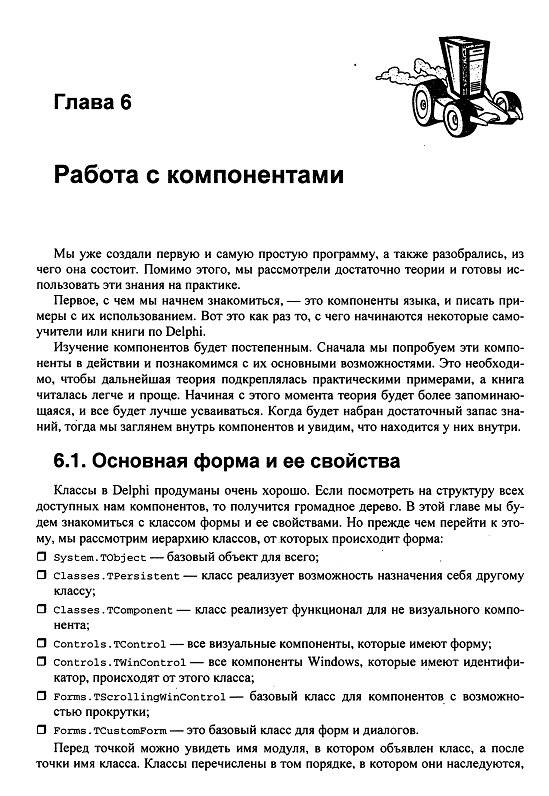 Глава 6

Работа с компонентами

Мы уже создали первую и самую простую программу, а также разобрались, из чего она состоит. Помимо этого, мы рассмотрели достаточно теории и готовы использовать эти знания на практике.

Первое, с чем мы начнем знакомиться, — это компоненты языка, и писать примеры с их использованием. Вот это как раз то, с чего начинаются некоторые самоучители или книги по Delphi.

Изучение компонентов будет постепенным. Сначала мы попробуем эти компоненты в действии и познакомимся с их основными возможностями. Это необходимо, чтобы дальнейшая теория подкреплялась практическими примерами, а книга читалась легче и проще. Начиная с этого момента теория будет более запоминающаяся, и все будет лучше усваиваться. Когда будет набран достаточный запас знаний, тогда мы заглянем внутрь компонентов и увидим, что находится у них внутри.

6.1. Основная форма и ее свойства

Классы в Delphi продуманы очень хорошо. Если посмотреть на структуру всех доступных нам компонентов, то получится громадное дерево. В этой главе мы будем знакомиться с классом формы и ее свойствами. Но прежде чем перейти к этому, мы рассмотрим иерархию классов, от которых происходит форма:

☐ System.TObject — базовый объект для всего;

☐ Classes.TPersistent — класс реализует возможность назначения себя другому классу;

☐ Classes.TComponent — класс реализует функционал для не визуального компонента;

☐ Controls.TControl — все визуальные компоненты, которые имеют форму;

☐ Controls.TWinControl — все компоненты Windows, которые имеют идентификатор, происходят от этого класса;

☐ Forms.TScrollingWinControl — базовый класс для компонентов с возможностью прокрутки;

☐ Forms.TCustomForm — это базовый класс для форм и диалогов.

Перед точкой можно увидеть имя модуля, в котором объявлен класс, а после точки имя класса. Классы перечислены в том порядке, в котором они наследуются,